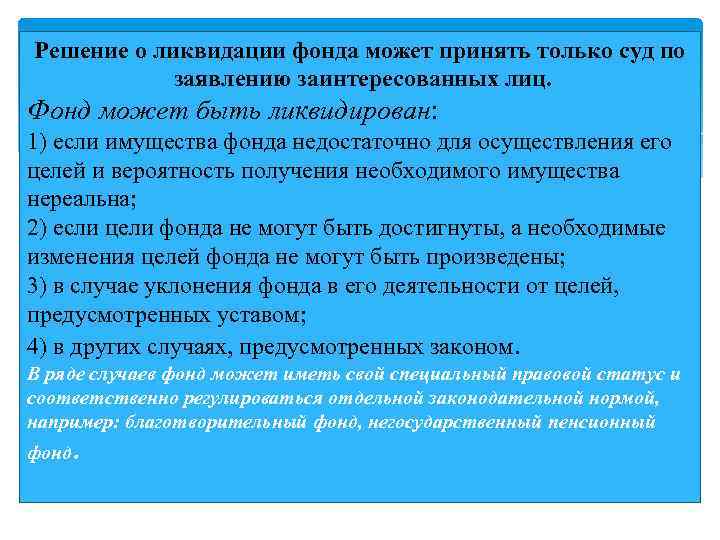 Решение о ликвидации фонда может принять только суд по заявлению заинтересованных лиц.

Фонд может быть ликвидирован:

1) если имущества фонда недостаточно для осуществления его целей и вероятность получения необходимого имущества нереальна;

2) если цели фонда не могут быть достигнуты, а необходимые изменения целей фонда не могут быть произведены;

3) в случае уклонения фонда в его деятельности от целей, предусмотренных уставом;

4) в других случаях, предусмотренных законом.

В ряде случаев фонд может иметь свой специальный правовой статус и соответственно регулироваться отдельной законодательной нормой, например: благотворительный фонд, негосударственный пенсионный фонд.